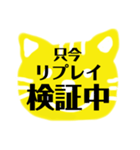 只今
リプレイ
検証中